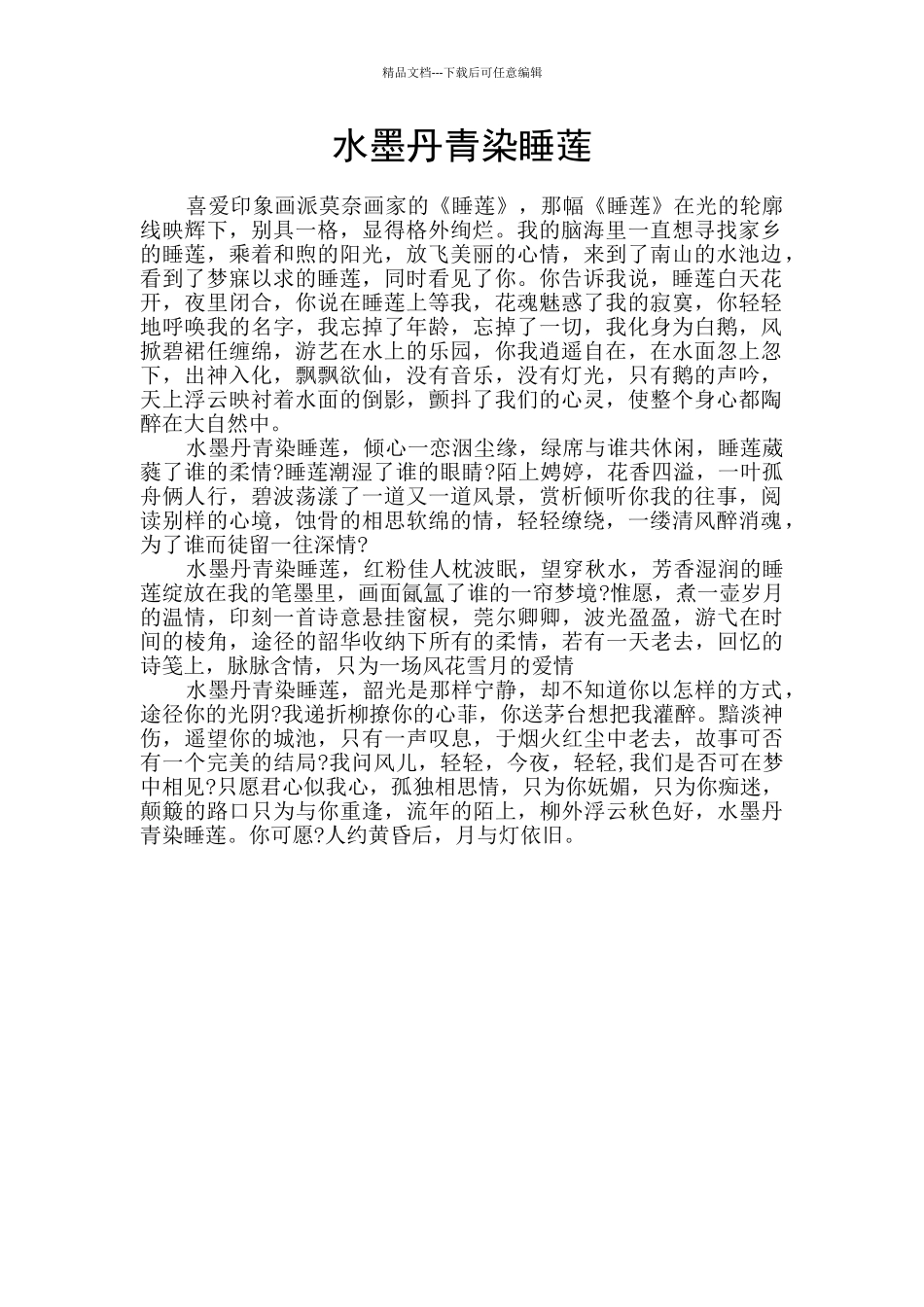 精品文档---下载后可任意编辑

水墨丹青染睡莲

喜爱印象画派莫奈画家的《睡莲》，那幅《睡莲》在光的轮廓线映辉下，别具一格，显得格外绚烂。我的脑海里一直想寻找家乡的睡莲，乘着和煦的阳光，放飞美丽的心情，来到了南山的水池边，看到了梦寐以求的睡莲，同时看见了你。你告诉我说，睡莲白天花开，夜里闭合，你说在睡莲上等我，花魂魅惑了我的寂寞，你轻轻地呼唤我的名字，我忘掉了年龄，忘掉了一切，我化身为白鹅，风掀碧裙任缠绵，游艺在水上的乐园，你我逍遥自在，在水面忽上忽下，出神入化，飘飘欲仙，没有音乐，没有灯光，只有鹅的声吟，天上浮云映衬着水面的倒影，颤抖了我们的心灵，使整个身心都陶醉在大自然中。

水墨丹青染睡莲，倾心一恋洇尘缘，绿席与谁共休闲，睡莲葳蕤了谁的柔情?睡莲潮湿了谁的眼睛?陌上娉婷，花香四溢，一叶孤舟俩人行，碧波荡漾了一道又一道风景，赏析倾听你我的往事，阅读别样的心境，蚀骨的相思软绵的情，轻轻缭绕，一缕清风醉消魂，为了谁而徒留一往深情?

水墨丹青染睡莲，红粉佳人枕波眠，望穿秋水，芳香湿润的睡莲绽放在我的笔墨里，画面氤氲了谁的一帘梦境?惟愿，煮一壶岁月的温情，印刻一首诗意悬挂窗棂，莞尔卿卿，波光盈盈，游弋在时间的棱角，途径的韶华收纳下所有的柔情，若有一天老去，回忆的诗笺上，脉脉含情，只为一场风花雪月的爱情

水墨丹青染睡莲，韶光是那样宁静，却不知道你以怎样的方式，途径你的光阴?我递折柳撩你的心菲，你送茅台想把我灌醉。黯淡神伤，遥望你的城池，只有一声叹息，于烟火红尘中老去，故事可否有一个完美的结局?我问风儿，轻轻，今夜，轻轻,我们是否可在梦中相见?只愿君心似我心，孤独相思情，只为你妩媚，只为你痴迷，颠簸的路口只为与你重逢，流年的陌上，柳外浮云秋色好，水墨丹青染睡莲。你可愿?人约黄昏后，月与灯依旧。